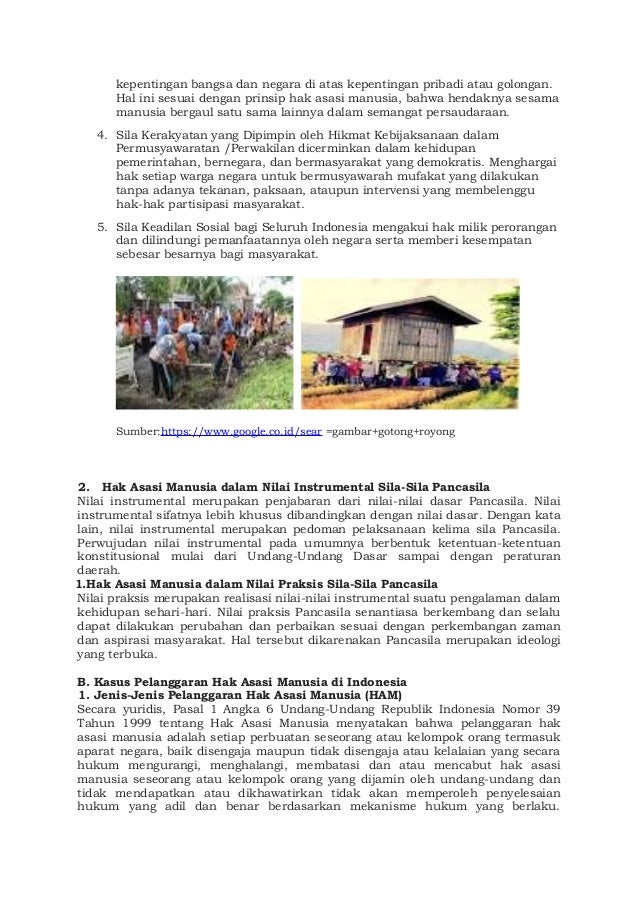 kepentingan bangsa dan negara di atas kepentingan pribadi atau golongan. Hal ini sesuai dengan prinsip hak asasi manusia, bahwa hendaknya sesama manusia bergaul satu sama lainnya dalam semangat persaudaraan.

4. Sila Kerakyatan yang Dipimpin oleh Hikmat Kebijaksanaan dalam Permusyawaratan /Perwakilan dicerminkan dalam kehidupan pemerintahan, bernegara, dan bermasyarakat yang demokratis. Menghargai hak setiap warga negara untuk bermusyawarah mufakat yang dilakukan tanpa adanya tekanan, paksaan, ataupun intervensi yang membelenggu hak-hak partisipasi masyarakat.

5. Sila Keadilan Sosial bagi Seluruh Indonesia mengakui hak milik perorangan dan dilindungi pemanfaatannya oleh negara serta memberi kesempatan sebesar besarnya bagi masyarakat.

Sumber:https://www.google.co.id/sear =gambar+gotong+royong

2. Hak Asasi Manusia dalam Nilai Instrumental Sila-Sila Pancasila
Nilai instrumental merupakan penjabaran dari nilai-nilai dasar Pancasila. Nilai instrumental sifatnya lebih khusus dibandingkan dengan nilai dasar. Dengan kata lain, nilai instrumental merupakan pedoman pelaksanaan kelima sila Pancasila. Perwujudan nilai instrumental pada umumnya berbentuk ketentuan-ketentuan konstitusional mulai dari Undang-Undang Dasar sampai dengan peraturan daerah.
1.Hak Asasi Manusia dalam Nilai Praksis Sila-Sila Pancasila
Nilai praksis merupakan realisasi nilai-nilai instrumental suatu pengalaman dalam kehidupan sehari-hari. Nilai praksis Pancasila senantiasa berkembang dan selalu dapat dilakukan perubahan dan perbaikan sesuai dengan perkembangan zaman dan aspirasi masyarakat. Hal tersebut dikarenakan Pancasila merupakan ideologi yang terbuka.

B. Kasus Pelanggaran Hak Asasi Manusia di Indonesia
1. Jenis-Jenis Pelanggaran Hak Asasi Manusia (HAM)
Secara yuridis, Pasal 1 Angka 6 Undang-Undang Republik Indonesia Nomor 39 Tahun 1999 tentang Hak Asasi Manusia menyatakan bahwa pelanggaran hak asasi manusia adalah setiap perbuatan seseorang atau kelompok orang termasuk aparat negara, baik disengaja maupun tidak disengaja atau kelalaian yang secara hukum mengurangi, menghalangi, membatasi dan atau mencabut hak asasi manusia seseorang atau kelompok orang yang dijamin oleh undang-undang dan tidak mendapatkan atau dikhawatirkan tidak akan memperoleh penyelesaian hukum yang adil dan benar berdasarkan mekanisme hukum yang berlaku.